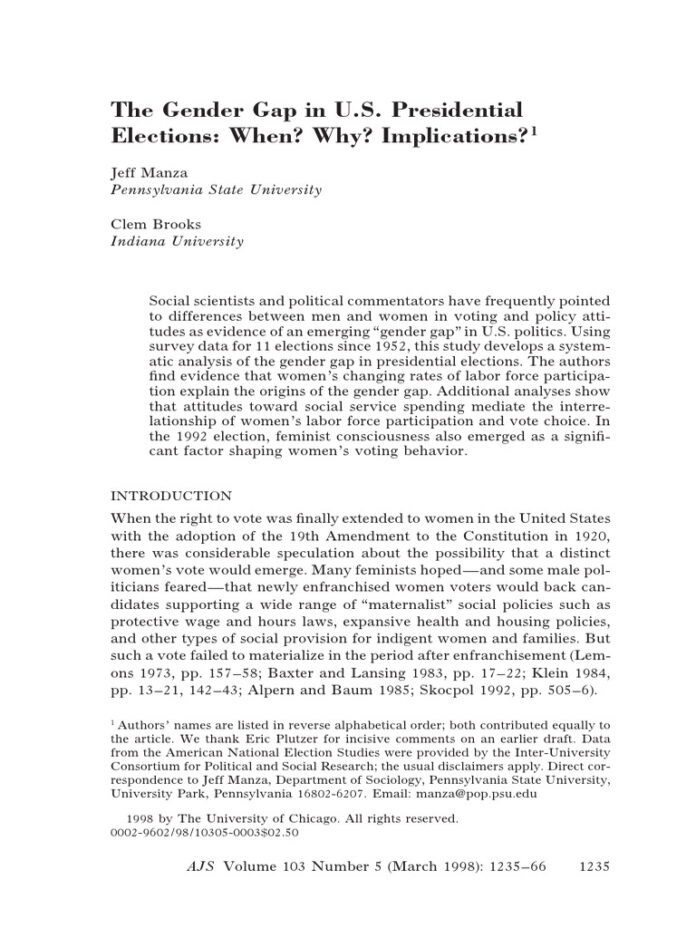 The Gender Gap in U.S. Presidential Elections: When? Why? Implications?$^{1}$

Jeff Manza
Pennsylvania State University

Clem Brooks
Indiana University

Social scientists and political commentators have frequently pointed to differences between men and women in voting and policy attitudes as evidence of an emerging "gender gap" in U.S. politics. Using survey data for 11 elections since 1952, this study develops a systematic analysis of the gender gap in presidential elections. The authors find evidence that women's changing rates of labor force participation explain the origins of the gender gap. Additional analyses show that attitudes toward social service spending mediate the interrelationship of women's labor force participation and vote choice. In the 1992 election, feminist consciousness also emerged as a significant factor shaping women's voting behavior.

INTRODUCTION

When the right to vote was finally extended to women in the United States with the adoption of the 19th Amendment to the Constitution in 1920, there was considerable speculation about the possibility that a distinct women's vote would emerge. Many feminists hoped—and some male politicians feared—that newly enfranchised women voters would back candidates supporting a wide range of "maternalist" social policies such as protective wage and hours laws, expansive health and housing policies, and other types of social provision for indigent women and families. But such a vote failed to materialize in the period after enfranchisement (Lemons 1973, pp. 157–58; Baxter and Lansing 1983, pp. 17–22; Klein 1984, pp. 13–21, 142–43; Alpern and Baum 1985; Skocpol 1992, pp. 505–6).

$^{1}$ Authors' names are listed in reverse alphabetical order; both contributed equally to the article. We thank Eric Plutzer for incisive comments on an earlier draft. Data from the American National Election Studies were provided by the Inter-University Consortium for Political and Social Research; the usual disclaimers apply. Direct correspondence to Jeff Manza, Department of Sociology, Pennsylvania State University, University Park, Pennsylvania 16802-6207. Email: manza@pop.psu.edu

1998 by The University of Chicago. All rights reserved.
0002-9602/98/10305-0003$02.50

AJS Volume 103 Number 5 (March 1998): 1235–66 1235